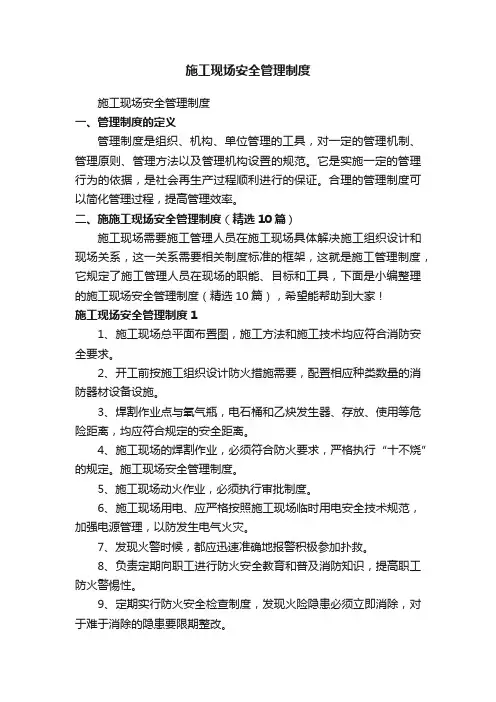 施工现场安全管理制度

施工现场安全管理制度

一、管理制度的定义

管理制度是组织、机构、单位管理的工具，对一定的管理机制、管理原则、管理方法以及管理机构设置的规范。它是实施一定的管理行为的依据，是社会再生产过程顺利进行的保证。合理的管理制度可以简化管理过程，提高管理效率。

二、施施工现场安全管理制度（精选 10 篇）

施工现场需要施工管理人员在施工现场具体解决施工组织设计和现场关系，这一关系需要相关制度标准的框架，这就是施工管理制度，它规定了施工管理人员在现场的职能、目标和工具，下面是小编整理的施工现场安全管理制度（精选 10 篇），希望能帮助到大家！

施工现场安全管理制度 1

1、施工现场总平面布置图，施工方法和施工技术均应符合消防安全要求。

2、开工前按施工组织设计防火措施需要，配置相应种类数量的消防器材设备设施。

3、焊割作业点与氧气瓶，电石桶和乙炔发生器、存放、使用等危险距离，均应符合规定的安全距离。

4、施工现场的焊割作业，必须符合防火要求，严格执行“十不烧”的规定。施工现场安全管理制度。

5、施工现场动火作业，必须执行审批制度。

6、施工现场用电、应严格按照施工现场临时用电安全技术规范，加强电源管理，以防发生电气火灾。

7、发现火警时候，都应迅速准确地报警积极参加扑救。

8、负责定期向职工进行防火安全教育和普及消防知识，提高职工防火警惕性。

9、定期实行防火安全检查制度，发现火险隐患必须立即消除，对于难于消除的隐患要限期整改。